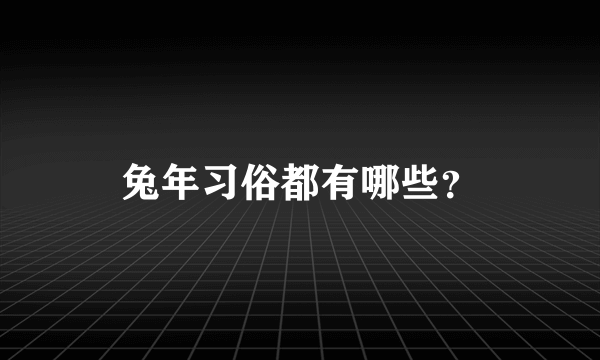 兔年习俗都有哪些？